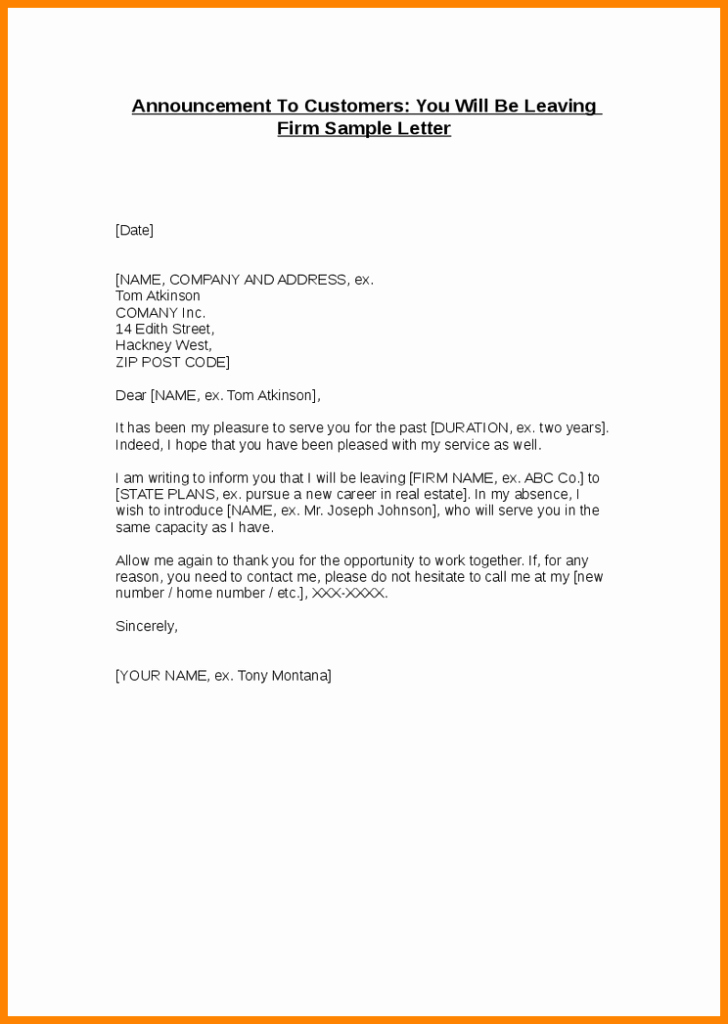 Announcement To Customers: You Will Be Leaving Firm Sample Letter

[Date]

[NAME, COMPANY AND ADDRESS, ex.
Tom Atkinson
COMANY Inc.
14 Edith Street,
Hackney West,
ZIP POST CODE]

Dear [NAME, ex. Tom Atkinson],

It has been my pleasure to serve you for the past [DURATION, ex. two years]. Indeed, I hope that you have been pleased with my service as well.

I am writing to inform you that I will be leaving [FIRM NAME, ex. ABC Co.] to [STATE PLANS, ex. pursue a new career in real estate]. In my absence, I wish to introduce [NAME, ex. Mr. Joseph Johnson], who will serve you in the same capacity as I have.

Allow me again to thank you for the opportunity to work together. If, for any reason, you need to contact me, please do not hesitate to call me at my [new number / home number / etc.], XXX-XXXX.

Sincerely,

[YOUR NAME, ex. Tony Montana]